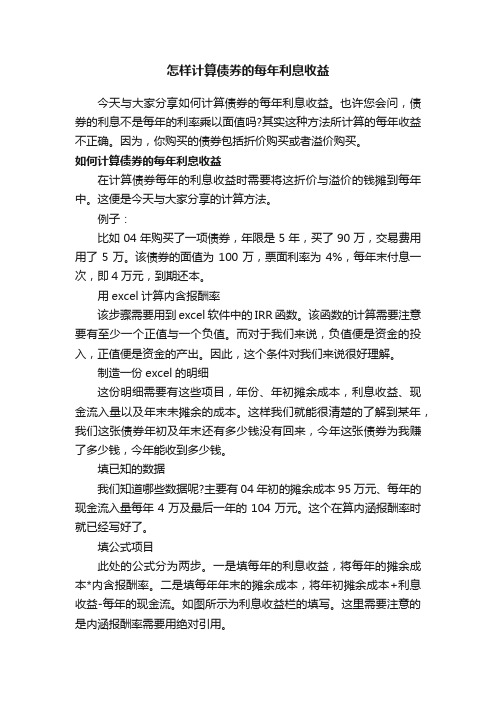 怎样计算债券的每年利息收益

今天与大家分享如何计算债券的每年利息收益。也许您会问，债券的利息不是每年的利率乘以面值吗?其实这种方法所计算的每年收益不正确。因为，你购买的债券包括折价购买或者溢价购买。

如何计算债券的每年利息收益

在计算债券每年的利息收益时需要将这折价与溢价的钱摊到每年中。这便是今天与大家分享的计算方法。

例子：

比如 04 年购买了一项债券，年限是 5 年，买了 90 万，交易费用用了 5 万。该债券的面值为 100 万，票面利率为 4%，每年末付息一次，即 4 万元，到期还本。

用 excel 计算内含报酬率

该步骤需要用到 excel 软件中的 IRR 函数。该函数的计算需要注意要有至少一个正值与一个负值。而对于我们来说，负值便是资金的投入，正值便是资金的产出。因此，这个条件对我们来说很好理解。

制造一份 excel 的明细

这份明细需要有这些项目，年份、年初摊余成本，利息收益、现金流入量以及年末未摊余的成本。这样我们就能很清楚的了解到某年，我们这张债券年初及年末还有多少钱没有回来，今年这张债券为我赚了多少钱，今年能收到多少钱。

填已知的数据

我们知道哪些数据呢?主要有 04 年初的摊余成本 95 万元、每年的现金流入量每年 4 万及最后一年的 104 万元。这个在算内涵报酬率时就已经写好了。

填公式项目

此处的公式分为两步。一是填每年的利息收益，将每年的摊余成本*内含报酬率。二是填每年年末的摊余成本，将年初摊余成本+利息收益-每年的现金流。如图所示为利息收益栏的填写。这里需要注意的是内涵报酬率需要用绝对引用。